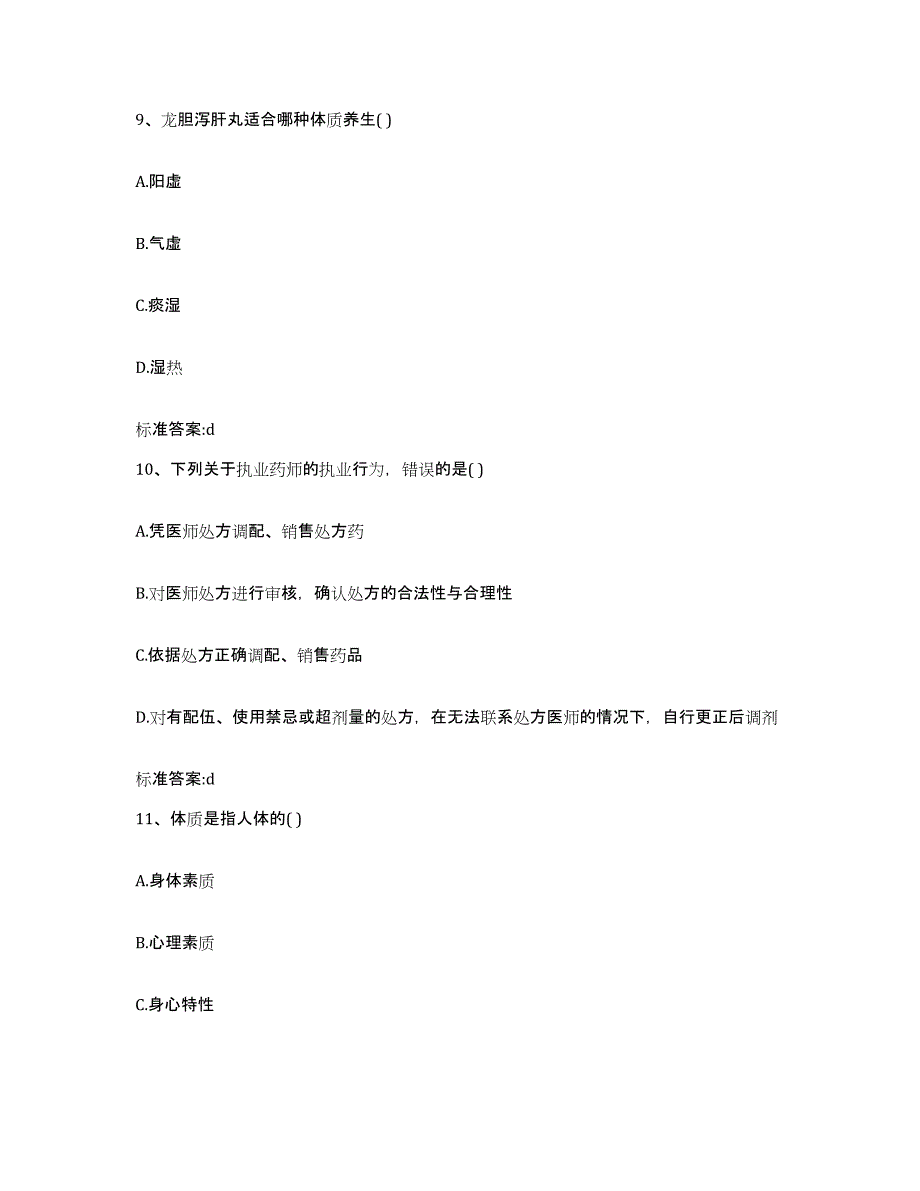 9、龙胆泻肝丸适合哪种体质养生( )

A.阳虚

B.气虚

C.痰湿

D.湿热

标准答案:d

10、下列关于执业药师的执业行为，错误的是( )

A.凭医师处方调配、销售处方药

B.对医师处方进行审核，确认处方的合法性与合理性

C.依据处方正确调配、销售药品

D.对有配伍、使用禁忌或超剂量的处方，在无法联系处方医师的情况下，自行更正后调剂

标准答案:d

11、体质是指人体的( )

A.身体素质

B.心理素质

C.身心特性